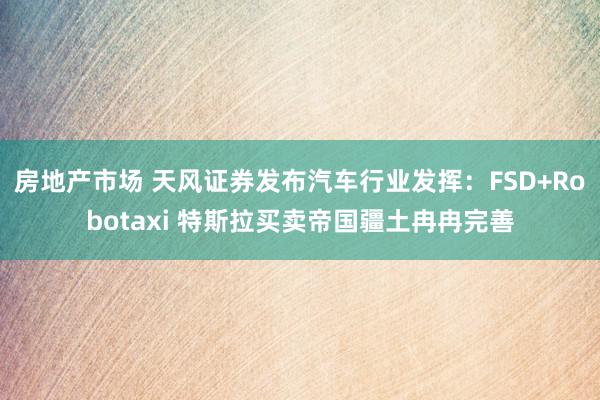 房地产市场 天风证券发布汽车行业发挥：FSD+Robotaxi 特斯拉买卖帝国疆土冉冉完善